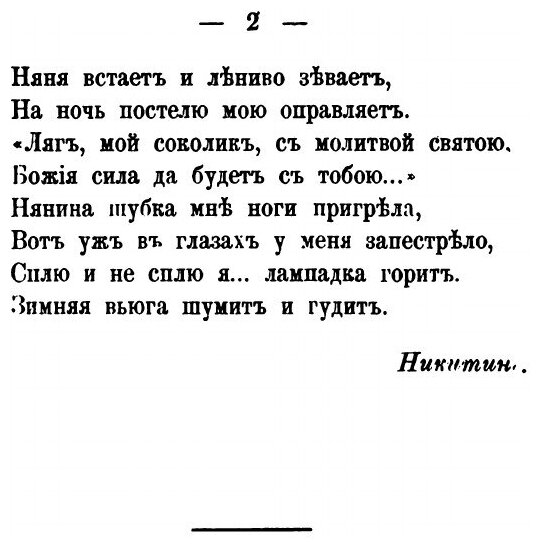 — 2 —

Няня встаетъ и лѣниво зѣваетъ,
На ночь постелю мою оправляетъ.
«Лягъ, мой соколикъ, съ молитвой святою.
Божія сила да будетъ съ тобою...»
Нянина шубка мнѣ ноги пригрѣла,
Вотъ ужъ въ глазахъ у меня запестрѣло,
Сплю и не сплю я... лампадка горитъ.
Зимняя вьюга шумитъ и гудитъ.

Никитинъ.